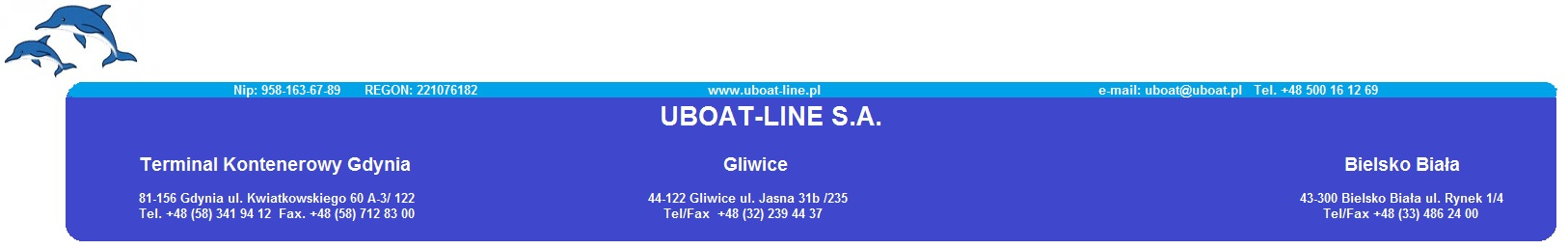 Nip: 958-163-67-89 REGON: 221076182 www.uboat-line.pl e-mail: uboat@uboat.pl Tel. +48 500 16 12 69

UBOAT-LINE S.A.

Terminal Kontenerowy Gdynia

81-156 Gdynia ul. Kwiatkowskiego 60 A-3/ 122
Tel. +48 (58) 341 94 12 Fax. +48 (58) 712 83 00

Gliwice

44-122 Gliwice ul. Jasna 31b /235
Tel/Fax +48 (32) 239 44 37

Bielsko Biała

43-300 Bielsko Biała ul. Rynek 1/4
Tel/Fax +48 (33) 486 24 00